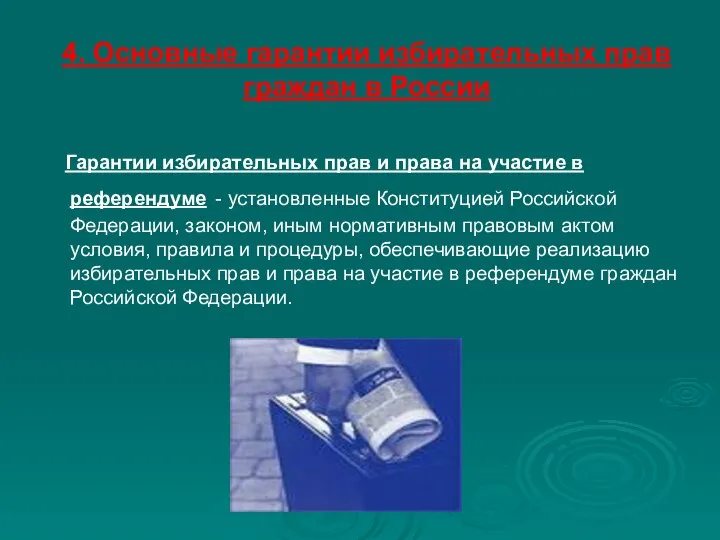 4. Основные гарантии избирательных прав граждан в России

Гарантии избирательных прав и права на участие в референдуме - установленные Конституцией Российской Федерации, законом, иным нормативным правовым актом условия, правила и процедуры, обеспечивающие реализацию избирательных прав и права на участие в референдуме граждан Российской Федерации.